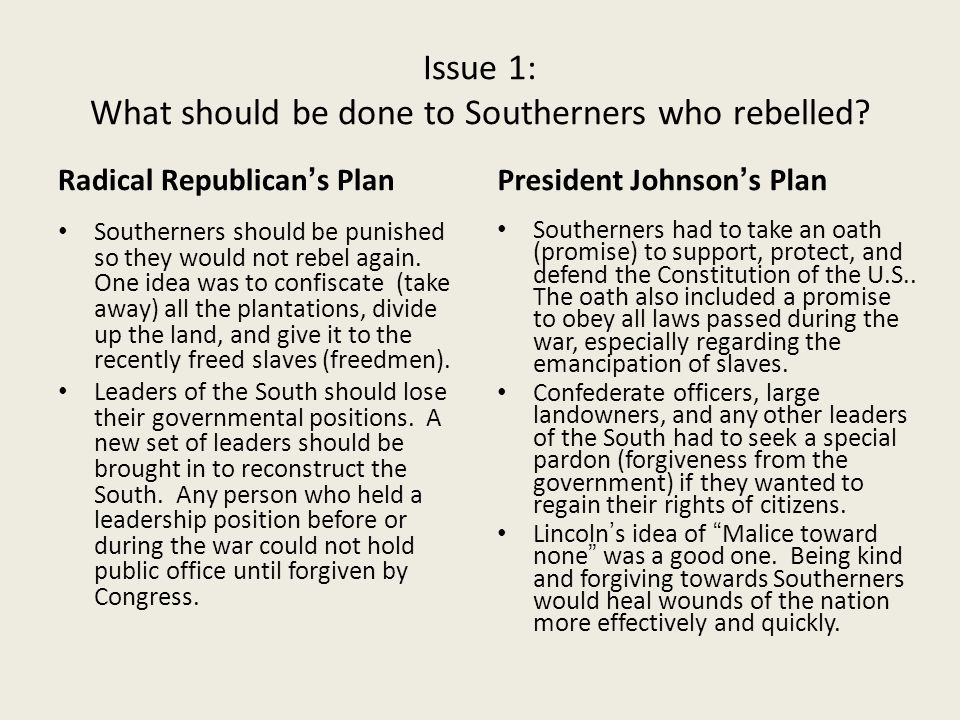 Issue 1:
What should be done to Southerners who rebelled?

Radical Republican's Plan

• Southerners should be punished so they would not rebel again. One idea was to confiscate (take away) all the plantations, divide up the land, and give it to the recently freed slaves (freedmen).
• Leaders of the South should lose their governmental positions. A new set of leaders should be brought in to reconstruct the South. Any person who held a leadership position before or during the war could not hold public office until forgiven by Congress.

President Johnson's Plan

• Southerners had to take an oath (promise) to support, protect, and defend the Constitution of the U.S.. The oath also included a promise to obey all laws passed during the war, especially regarding the emancipation of slaves.
• Confederate officers, large landowners, and any other leaders of the South had to seek a special pardon (forgiveness from the government) if they wanted to regain their rights of citizens.
• Lincoln's idea of "Malice toward none" was a good one. Being kind and forgiving towards Southerners would heal wounds of the nation more effectively and quickly.